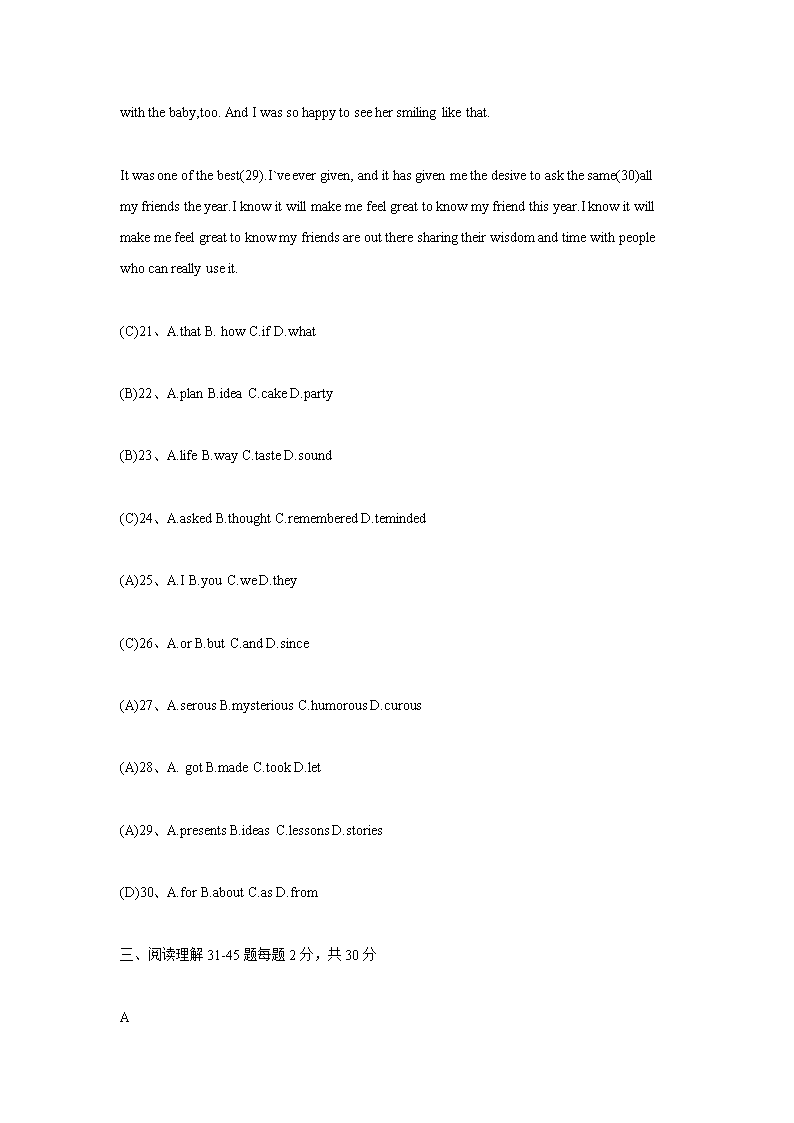 with the baby,too. And I was so happy to see her smiling like that.

It was one of the best(29).I`ve ever given, and it has given me the desive to ask the same(30)all my friends the year.I know it will make me feel great to know my friend this year.I know it will make me feel great to know my friends are out there sharing their wisdom and time with people who can really use it.

(C)21、A.that B. how C.if D.what

(B)22、A.plan B.idea C.cake D.party

(B)23、A.life B.way C.taste D.sound

(C)24、A.asked B.thought C.remembered D.teminded

(A)25、A.I B.you C.we D.they

(C)26、A.or B.but C.and D.since

(A)27、A.serous B.mysterious C.humorous D.curous

(A)28、A. got B.made C.took D.let

(A)29、A.presents B.ideas C.lessons D.stories

(D)30、A.for B.about C.as D.from

三、阅读理解 31-45 题每题 2 分，共 30 分

A